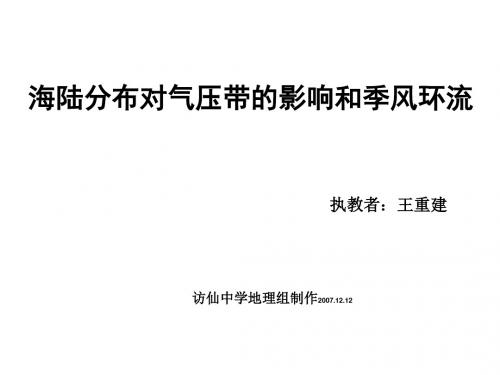 海陆分布对气压带的影响和季风环流

执教者：王重建

访仙中学地理组制作2007.12.12